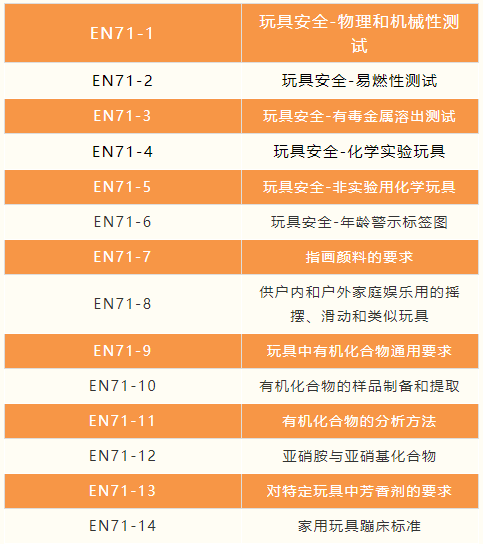 | EN71-1 | 玩具安全-物理和机械性测试 |
|---|---|
| EN71-2 | 玩具安全-易燃性测试 |
| EN71-3 | 玩具安全-有毒金属溶出测试 |
| EN71-4 | 玩具安全-化学实验玩具 |
| EN71-5 | 玩具安全-非实验用化学玩具 |
| EN71-6 | 玩具安全-年龄警示标签图 |
| EN71-7 | 指画颜料的要求 |
| EN71-8 | 供户内和户外家庭娱乐用的摇摆、滑动和类似玩具 |
| EN71-9 | 玩具中有机化合物通用要求 |
| EN71-10 | 有机化合物的样品制备和提取 |
| EN71-11 | 有机化合物的分析方法 |
| EN71-12 | 亚硝胺与亚硝基化合物 |
| EN71-13 | 对特定玩具中芳香剂的要求 |
| EN71-14 | 家用玩具蹦床标准 |